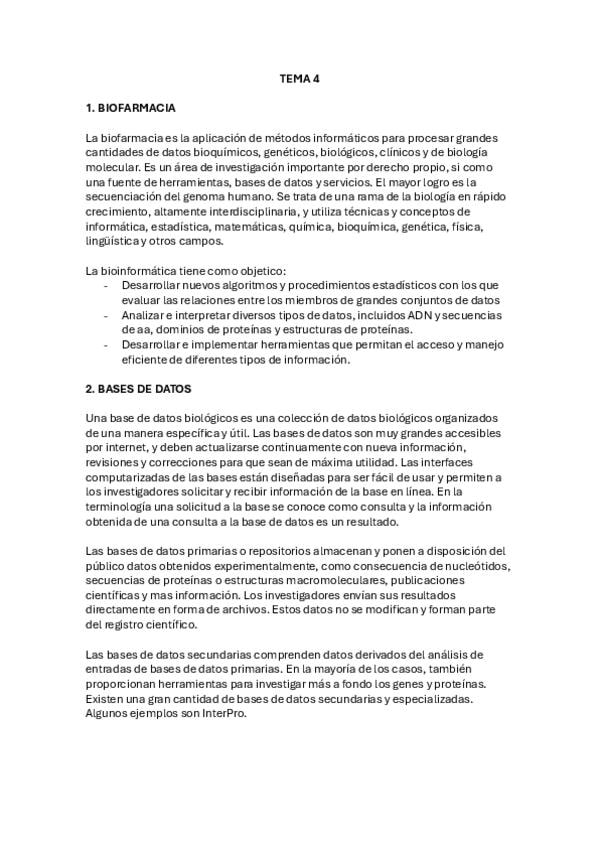 TEMA 4

1. BIOFARMACIA

La biofarmacia es la aplicación de métodos informáticos para procesar grandes cantidades de datos bioquímicos, genéticos, biológicos, clínicos y de biología molecular. Es un área de investigación importante por derecho propio, si como una fuente de herramientas, bases de datos y servicios. El mayor logro es la secuenciación del genoma humano. Se trata de una rama de la biología en rápido crecimiento, altamente interdisciplinaria, y utiliza técnicas y conceptos de informática, estadística, matemáticas, química, bioquímica, genética, física, lingüística y otros campos.

La bioinformática tiene como objetico:
- Desarrollar nuevos algoritmos y procedimientos estadísticos con los que evaluar las relaciones entre los miembros de grandes conjuntos de datos
- Analizar e interpretar diversos tipos de datos, incluidos ADN y secuencias de aa, dominios de proteínas y estructuras de proteínas.
- Desarrollar e implementar herramientas que permitan el acceso y manejo eficiente de diferentes tipos de información.

2. BASES DE DATOS

Una base de datos biológicos es una colección de datos biológicos organizados de una manera específica y útil. Las bases de datos son muy grandes accesibles por internet, y deben actualizarse continuamente con nueva información, revisiones y correcciones para que sean de máxima utilidad. Las interfaces computarizadas de las bases están diseñadas para ser fácil de usar y permiten a los investigadores solicitar y recibir información de la base en línea. En la terminología una solicitud a la base se conoce como consulta y la información obtenida de una consulta a la base de datos es un resultado.

Las bases de datos primarias o repositorios almacenan y ponen a disposición del público datos obtenidos experimentalmente, como consecuencia de nucleótidos, secuencias de proteínas o estructuras macromoleculares, publicaciones científicas y mas información. Los investigadores envían sus resultados directamente en forma de archivos. Estos datos no se modifican y forman parte del registro científico.

Las bases de datos secundarias comprenden datos derivados del análisis de entradas de bases de datos primarias. En la mayoría de los casos, también proporcionan herramientas para investigar más a fondo los genes y proteínas. Existen una gran cantidad de bases de datos secundarias y especializadas. Algunos ejemplos son InterPro.